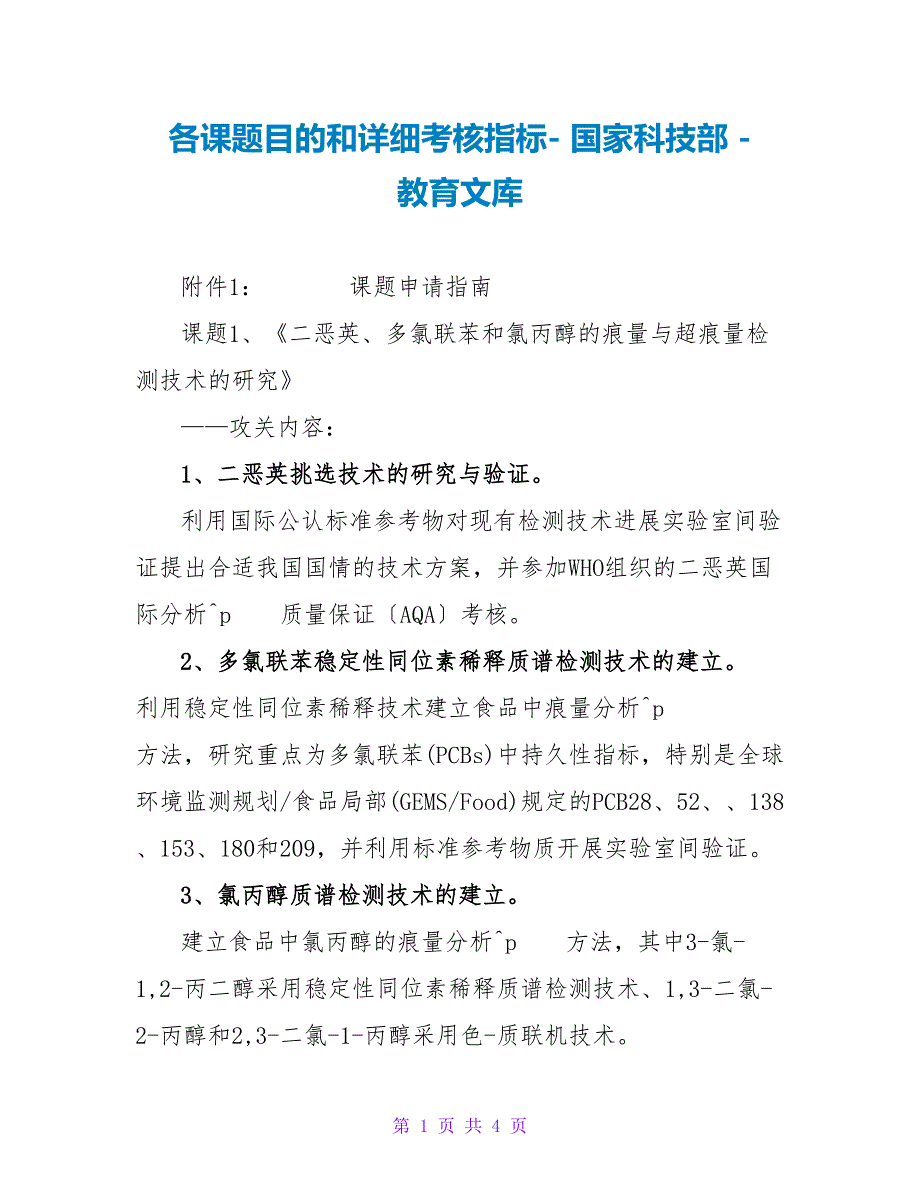 各课题目的和详细考核指标- 国家科技部 - 教育文库

附件1：　　课题申请指南

课题1、《二恶英、多氯联苯和氯丙醇的痕量与超痕量检测技术的研究》

——攻关内容：

1、二恶英挑选技术的研究与验证。

利用国际公认标准参考物对现有检测技术进展实验室间验证提出合适我国国情的技术方案，并参加WHO组织的二恶英国际分析^p　质量保证〔AQA〕考核。

2、多氯联苯稳定性同位素稀释质谱检测技术的建立。

利用稳定性同位素稀释技术建立食品中痕量分析^p 方法，研究重点为多氯联苯(PCBs)中持久性指标，特别是全球环境监测规划/食品局部(GEMS/Food)规定的PCB28、52、、138、153、180和209，并利用标准参考物质开展实验室间验证。

3、氯丙醇质谱检测技术的建立。

建立食品中氯丙醇的痕量分析^p　方法，其中3-氯-1,2-丙二醇采用稳定性同位素稀释质谱检测技术、1,3-二氯-2-丙醇和2,3-二氯-1-丙醇采用色-质联机技术。

第 1 页 共 4 页